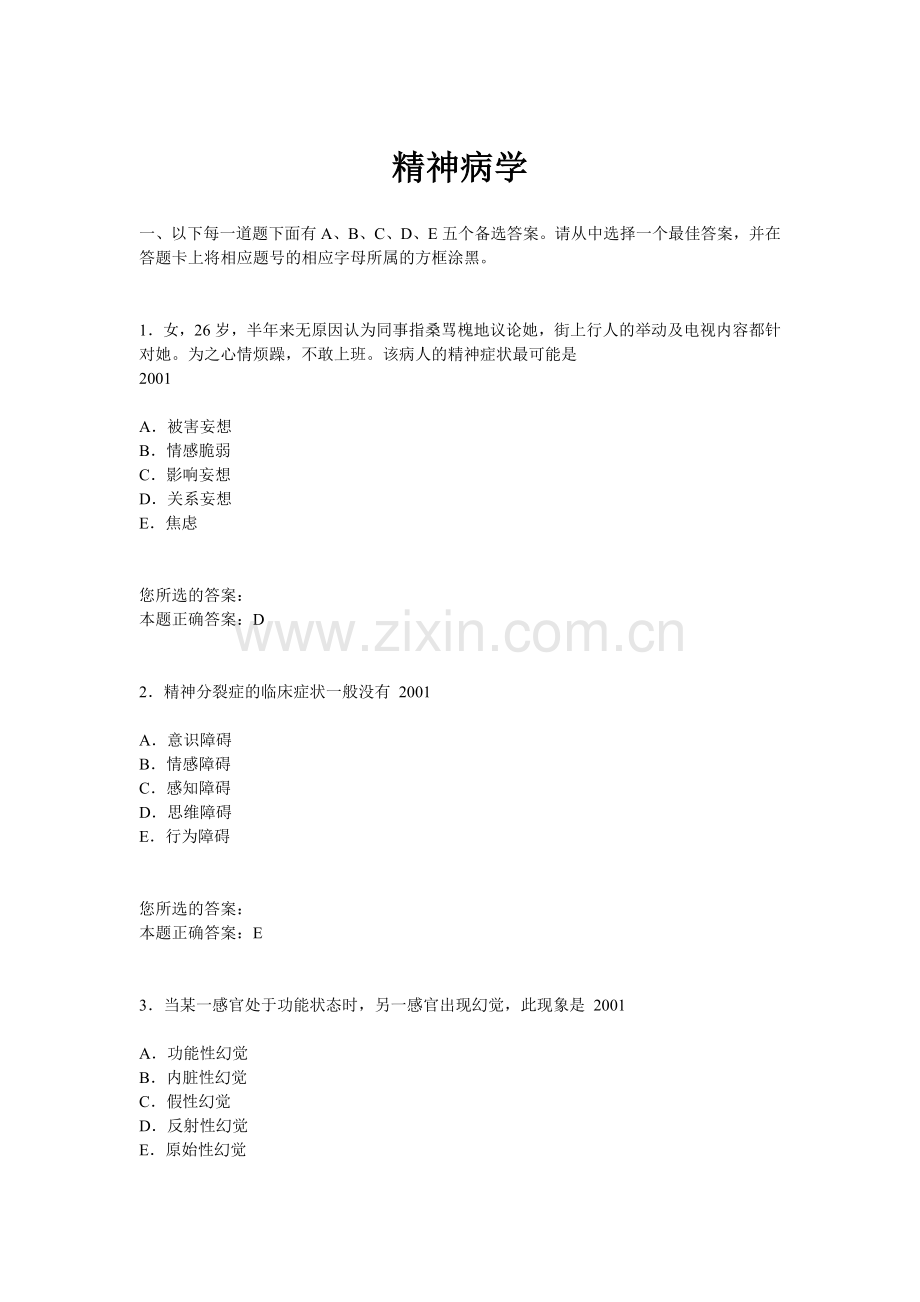 精神病学

一、以下每一道题下面有 A、B、C、D、E 五个备选答案。请从中选择一个最佳答案，并在答题卡上将相应题号的相应字母所属的方框涂黑。

1．女，26 岁，半年来无原因认为同事指桑骂槐地议论她，街上行人的举动及电视内容都针对她。为之心情烦躁，不敢上班。该病人的精神症状最可能是
2001

A．被害妄想
B．情感脆弱
C．影响妄想
D．关系妄想
E．焦虑

您所选的答案：
本题正确答案：D

www.zixin.com.cn

2．精神分裂症的临床症状一般没有 2001

A．意识障碍
B．情感障碍
C．感知障碍
D．思维障碍
E．行为障碍

您所选的答案：
本题正确答案：E

3．当某一感官处于功能状态时，另一感官出现幻觉，此现象是 2001

A．功能性幻觉
B．内脏性幻觉
C．假性幻觉
D．反射性幻觉
E．原始性幻觉